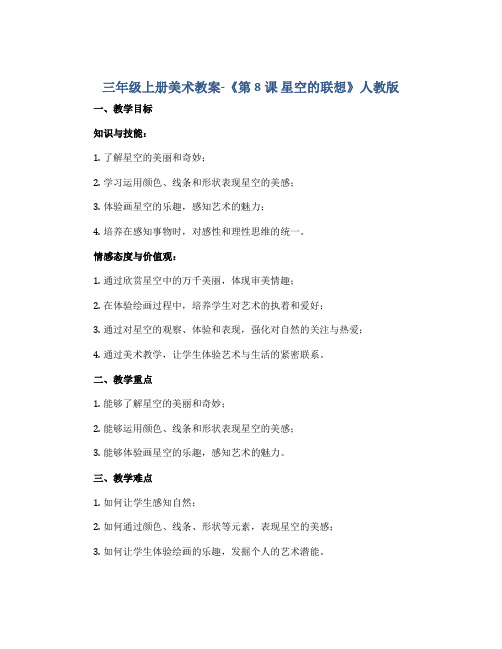 三年级上册美术教案-《第 8 课 星空的联想》人教版

一、教学目标

知识与技能：

1. 了解星空的美丽和奇妙；

2. 学习运用颜色、线条和形状表现星空的美感；

3. 体验画星空的乐趣，感知艺术的魅力；

4. 培养在感知事物时，对感性和理性思维的统一。

情感态度与价值观：

1. 通过欣赏星空中的万千美丽，体现审美情趣；

2. 在体验绘画过程中，培养学生对艺术的执着和爱好；

3. 通过对星空的观察、体验和表现，强化对自然的关注与热爱；

4. 通过美术教学，让学生体验艺术与生活的紧密联系。

二、教学重点

1. 能够了解星空的美丽和奇妙；

2. 能够运用颜色、线条和形状表现星空的美感；

3. 能够体验画星空的乐趣，感知艺术的魅力。

三、教学难点

1. 如何让学生感知自然；

2. 如何通过颜色、线条、形状等元素，表现星空的美感；

3. 如何让学生体验绘画的乐趣，发掘个人的艺术潜能。